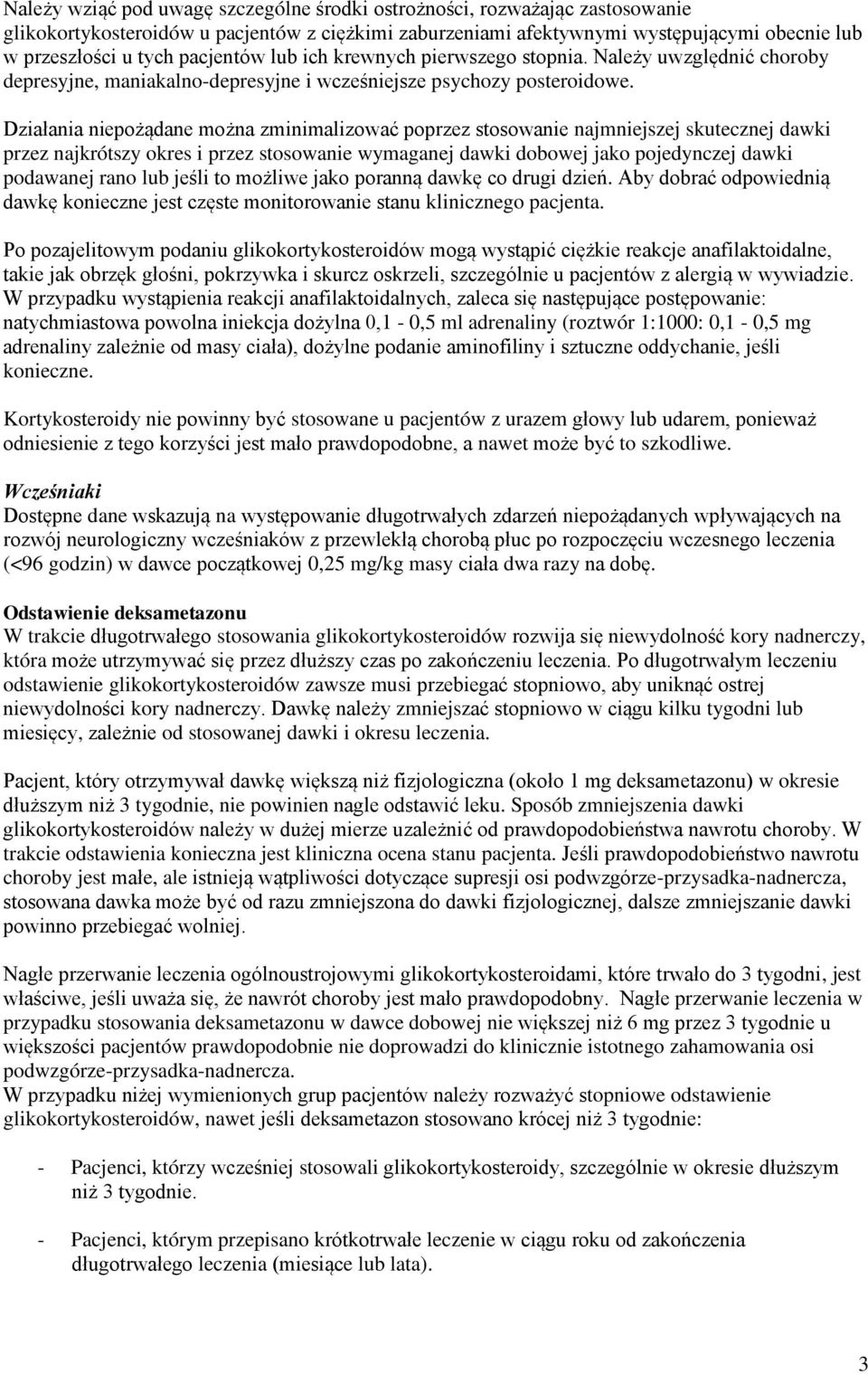 Należy wziąć pod uwagę szczególne środki ostrożności, rozważając zastosowanie glikokortykosteroidów u pacjentów z ciężkimi zaburzeniami afektywnymi występującymi obecnie lub w przeszłości u tych pacjentów lub ich krewnych pierwszego stopnia. Należy uwzględnić choroby depresyjne, maniakalno-depresyjne i wcześniejsze psychozy posteroidowe.

Działania niepożądane można zminimalizować poprzez stosowanie najmniejszej skutecznej dawki przez najkrótszy okres i przez stosowanie wymaganej dawki dobowej jako pojedynczej dawki podawanej rano lub jeśli to możliwe jako poranną dawkę co drugi dzień. Aby dobrać odpowiednią dawkę konieczne jest częste monitorowanie stanu klinicznego pacjenta.

Po pozajelitowym podaniu glikokortykosteroidów mogą wystąpić ciężkie reakcje anafilaktoidalne, takie jak obrzęk głośni, pokrzywka i skurcz oskrzeli, szczególnie u pacjentów z alergią w wywiadzie. W przypadku wystąpienia reakcji anafilaktoidalnych, zaleca się następujące postępowanie: natychmiastowa powolna iniekcja dożylna 0,1 - 0,5 ml adrenaliny (roztwór 1:1000: 0,1 - 0,5 mg adrenaliny zależnie od masy ciała), dożylne podanie aminofiliny i sztuczne oddychanie, jeśli konieczne.

Kortykosteroidy nie powinny być stosowane u pacjentów z urazem głowy lub udarem, ponieważ odniesienie z tego korzyści jest mało prawdopodobne, a nawet może być to szkodliwe.

Wcześniaki
Dostępne dane wskazują na występowanie długotrwałych zdarzeń niepożądanych wpływających na rozwój neurologiczny wcześniaków z przewlekłą chorobą płuc po rozpoczęciu wczesnego leczenia (<96 godzin) w dawce początkowej 0,25 mg/kg masy ciała dwa razy na dobę.

Odstawienie deksametazonu
W trakcie długotrwałego stosowania glikokortykosteroidów rozwija się niewydolność kory nadnerczy, która może utrzymywać się przez dłuższy czas po zakończeniu leczenia. Po długotrwałym leczeniu odstawienie glikokortykosteroidów zawsze musi przebiegać stopniowo, aby uniknąć ostrej niewydolności kory nadnerczy. Dawkę należy zmniejszać stopniowo w ciągu kilku tygodni lub miesięcy, zależnie od stosowanej dawki i okresu leczenia.

Pacjent, który otrzymywał dawkę większą niż fizjologiczna (około 1 mg deksametazonu) w okresie dłuższym niż 3 tygodnie, nie powinien nagle odstawić leku. Sposób zmniejszenia dawki glikokortykosteroidów należy w dużej mierze uzależnić od prawdopodobieństwa nawrotu choroby. W trakcie odstawienia konieczna jest kliniczna ocena stanu pacjenta. Jeśli prawdopodobieństwo nawrotu choroby jest małe, ale istnieją wątpliwości dotyczące supresji osi podwzgórze-przysadka-nadnercza, stosowana dawka może być od razu zmniejszona do dawki fizjologicznej, dalsze zmniejszanie dawki powinno przebiegać wolniej.

Nagłe przerwanie leczenia ogólnoustrojowymi glikokortykosteroidami, które trwało do 3 tygodni, jest właściwe, jeśli uważa się, że nawrót choroby jest mało prawdopodobny. Nagłe przerwanie leczenia w przypadku stosowania deksametazonu w dawce dobowej nie większej niż 6 mg przez 3 tygodnie u większości pacjentów prawdopodobnie nie doprowadzi do klinicznie istotnego zahamowania osi podwzgórze-przysadka-nadnercza.
W przypadku niżej wymienionych grup pacjentów należy rozważyć stopniowe odstawienie glikokortykosteroidów, nawet jeśli deksametazon stosowano krócej niż 3 tygodnie:

- Pacjenci, którzy wcześniej stosowali glikokortykosteroidy, szczególnie w okresie dłuższym niż 3 tygodnie.

- Pacjenci, którym przepisano krótkotrwałe leczenie w ciągu roku od zakończenia długotrwałego leczenia (miesiące lub lata).

3